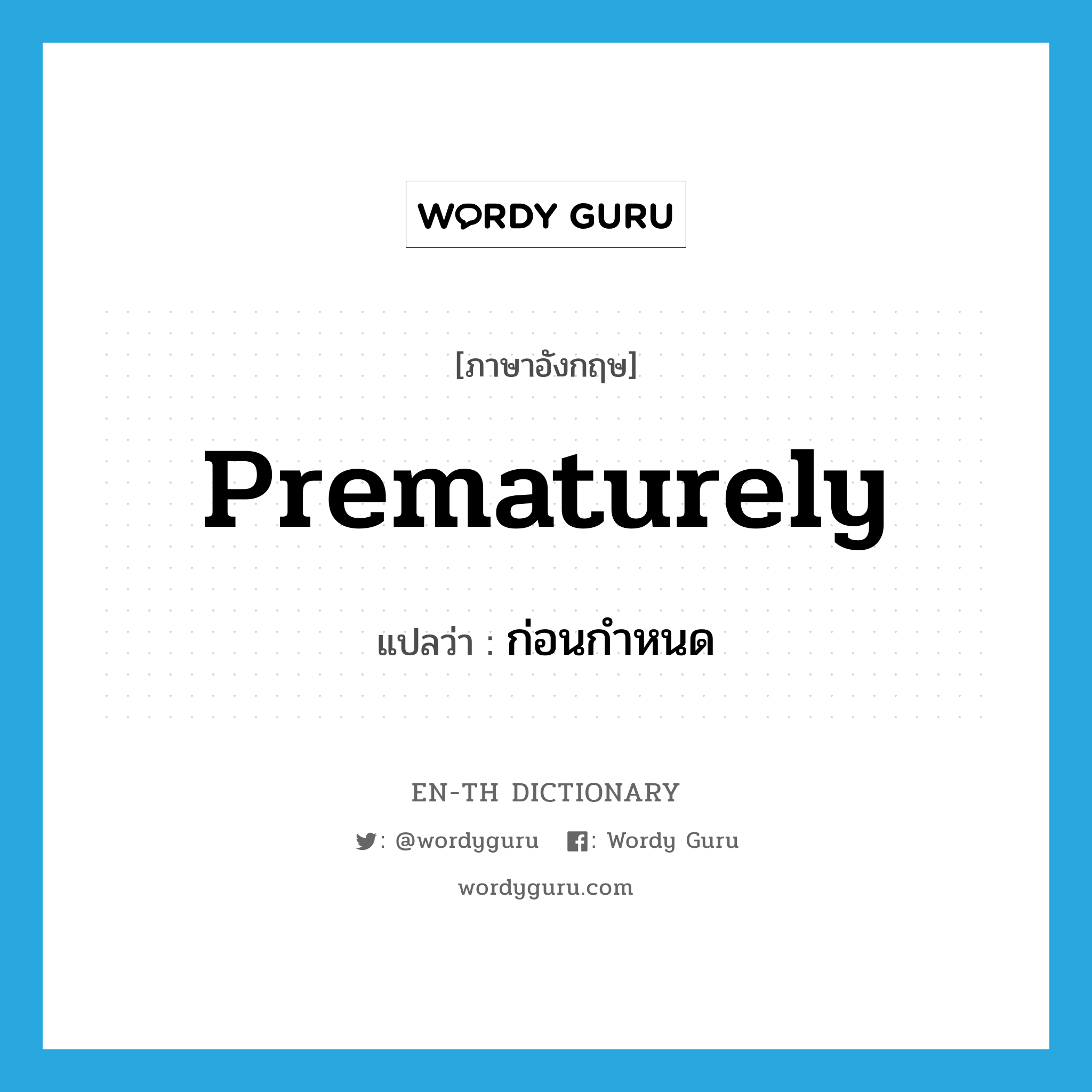 WORDY GURU

[ภาษาอังกฤษ]

Prematurely

แปลว่า : ก่อนกำหนด

EN-TH DICTIONARY

: @wordyguru : Wordy Guru

wordyguru.com